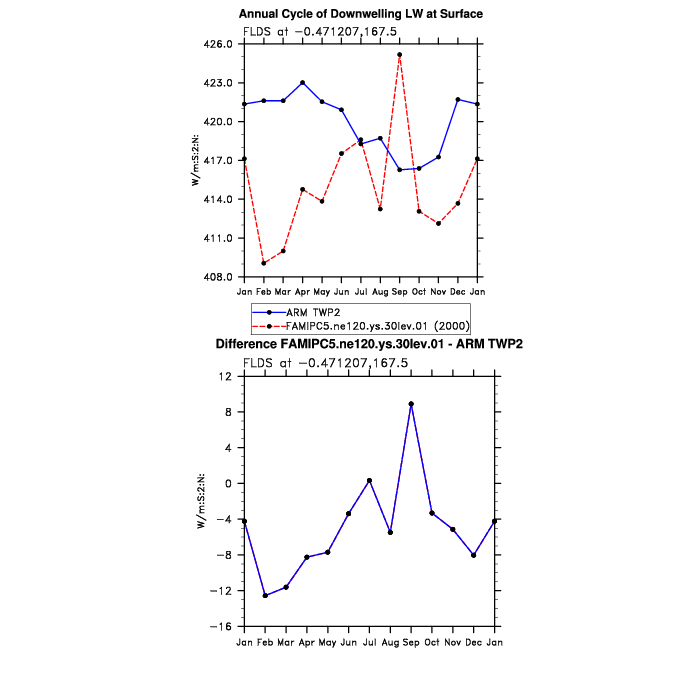 Annual Cycle of Downwelling LW at Surface

FLDS at −0.471207,167.5

426.0
423.0
420.0
417.0
414.0
411.0
408.0

W/m:S:2:N:

Jan Feb Mar Apr May Jun Jul Aug Sep Oct Nov Dec Jan

ARM TWP2
FAMIPC5.ne120.ys.30lev.01 (2000)

Difference FAMIPC5.ne120.ys.30lev.01 - ARM TWP2

FLDS at −0.471207,167.5

12
8
4
0
−4
−8
−12
−16

W/m:S:2:N:

Jan Feb Mar Apr May Jun Jul Aug Sep Oct Nov Dec Jan